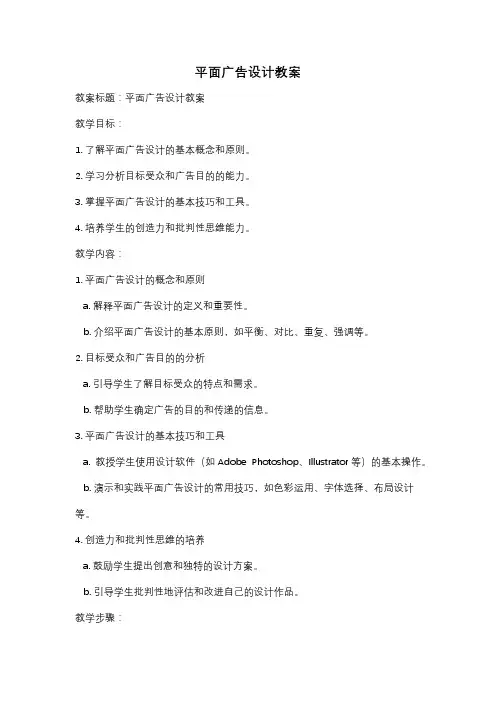 平面广告设计教案

教案标题：平面广告设计教案

教学目标：

1. 了解平面广告设计的基本概念和原则。

2. 学习分析目标受众和广告目的的能力。

3. 掌握平面广告设计的基本技巧和工具。

4. 培养学生的创造力和批判性思维能力。

教学内容：

1. 平面广告设计的概念和原则

a. 解释平面广告设计的定义和重要性。

b. 介绍平面广告设计的基本原则，如平衡、对比、重复、强调等。

2. 目标受众和广告目的的分析

a. 引导学生了解目标受众的特点和需求。

b. 帮助学生确定广告的目的和传递的信息。

3. 平面广告设计的基本技巧和工具

a. 教授学生使用设计软件（如 Adobe Photoshop、Illustrator 等）的基本操作。

b. 演示和实践平面广告设计的常用技巧，如色彩运用、字体选择、布局设计等。

4. 创造力和批判性思维的培养

a. 鼓励学生提出创意和独特的设计方案。

b. 引导学生批判性地评估和改进自己的设计作品。

教学步骤：